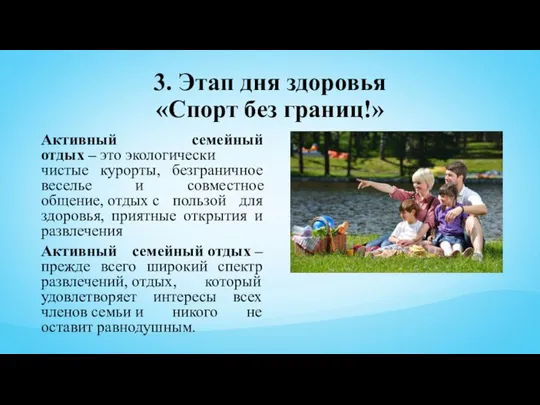 3. Этап дня здоровья «Спорт без границ!»

Активный семейный отдых – это экологически чистые курорты, безграничное веселье и совместное общение, отдых с пользой для здоровья, приятные открытия и развлечения

Активный семейный отдых – прежде всего широкий спектр развлечений, отдых, который удовлетворяет интересы всех членов семьи и никого не оставит равнодушным.